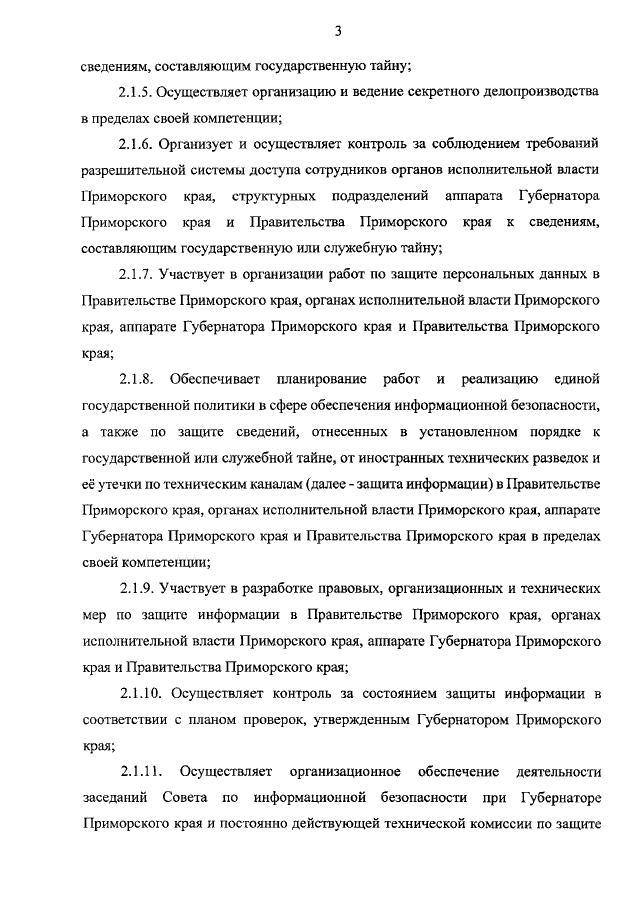 3

сведениям, составляющим государственную тайну;

2.1.5. Осуществляет организацию и ведение секретного делопроизводства в пределах своей компетенции;

2.1.6. Организует и осуществляет контроль за соблюдением требований разрешительной системы доступа сотрудников органов исполнительной власти Приморского края, структурных подразделений аппарата Губернатора Приморского края и Правительства Приморского края к сведениям, составляющим государственную или служебную тайну;

2.1.7. Участвует в организации работ по защите персональных данных в Правительстве Приморского края, органах исполнительной власти Приморского края, аппарате Губернатора Приморского края и Правительства Приморского края;

2.1.8. Обеспечивает планирование работ и реализацию единой государственной политики в сфере обеспечения информационной безопасности, а также по защите сведений, отнесенных в установленном порядке к государственной или служебной тайне, от иностранных технических разведок и её утечки по техническим каналам (далее - защита информации) в Правительстве Приморского края, органах исполнительной власти Приморского края, аппарате Губернатора Приморского края и Правительства Приморского края в пределах своей компетенции;

2.1.9. Участвует в разработке правовых, организационных и технических мер по защите информации в Правительстве Приморского края, органах исполнительной власти Приморского края, аппарате Губернатора Приморского края и Правительства Приморского края;

2.1.10. Осуществляет контроль за состоянием защиты информации в соответствии с планом проверок, утвержденным Губернатором Приморского края;

2.1.11. Осуществляет организационное обеспечение деятельности заседаний Совета по информационной безопасности при Губернаторе Приморского края и постоянно действующей технической комиссии по защите